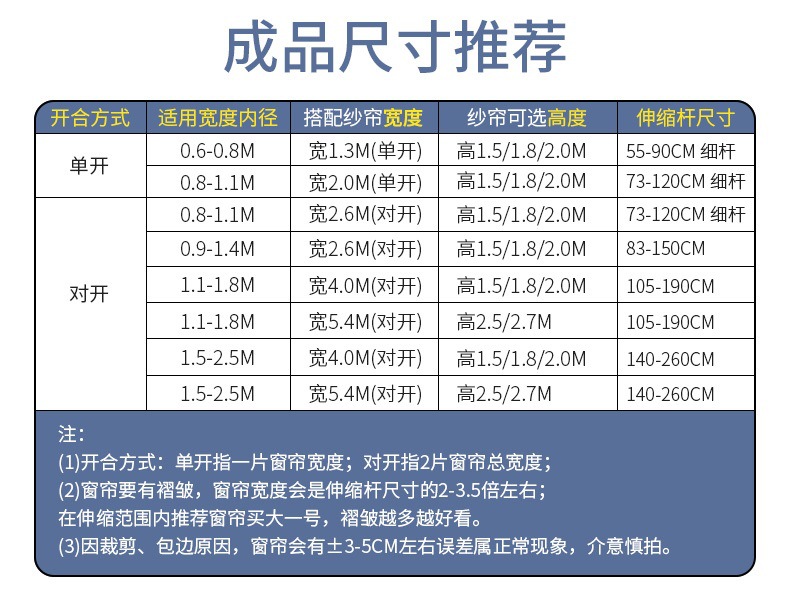 成品尺寸推荐

| 开合方式 | 适用宽度内径 | 搭配纱帘宽度 | 纱帘可选高度 | 伸缩杆尺寸 |
|---|---|---|---|---|
| 单开 | 0.6-0.8M | 宽1.3M(单开) | 高1.5/1.8/2.0M | 55-90CM 细杆 |
|  | 0.8-1.1M | 宽2.0M(单开) | 高1.5/1.8/2.0M | 73-120CM 细杆 |
| 对开 | 0.8-1.1M | 宽2.6M(对开) | 高1.5/1.8/2.0M | 73-120CM 细杆 |
|  | 0.9-1.4M | 宽2.6M(对开) | 高1.5/1.8/2.0M | 83-150CM |
|  | 1.1-1.8M | 宽4.0M(对开) | 高1.5/1.8/2.0M | 105-190CM |
|  | 1.1-1.8M | 宽5.4M(对开) | 高2.5/2.7M | 105-190CM |
|  | 1.5-2.5M | 宽4.0M(对开) | 高1.5/1.8/2.0M | 140-260CM |
|  | 1.5-2.5M | 宽5.4M(对开) | 高2.5/2.7M | 140-260CM |

注：
(1)开合方式：单开指一片窗帘宽度；对开指2片窗帘总宽度；
(2)窗帘要有褶皱，窗帘宽度会是伸缩杆尺寸的2-3.5倍左右；
在伸缩范围内推荐窗帘买大一号，褶皱越多越好看。
(3)因裁剪、包边原因，窗帘会有±3-5CM左右误差属正常现象，介意慎拍。